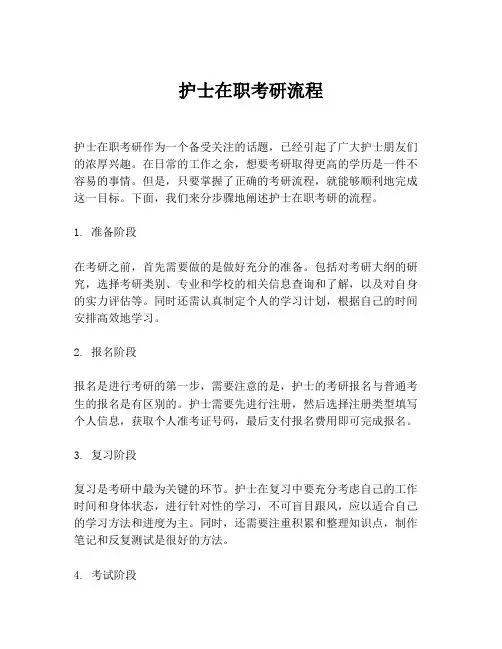 护士在职考研流程

护士在职考研作为一个备受关注的话题，已经引起了广大护士朋友们的浓厚兴趣。在日常的工作之余，想要考研取得更高的学历是一件不容易的事情。但是，只要掌握了正确的考研流程，就能够顺利地完成这一目标。下面，我们来分步骤地阐述护士在职考研的流程。

1. 准备阶段

在考研之前，首先需要做的是做好充分的准备。包括对考研大纲的研究，选择考研类别、专业和学校的相关信息查询和了解，以及对自身的实力评估等。同时还需认真制定个人的学习计划，根据自己的时间安排高效地学习。

2. 报名阶段

报名是进行考研的第一步，需要注意的是，护士的考研报名与普通考生的报名是有区别的。护士需要先进行注册，然后选择注册类型填写个人信息，获取个人准考证号码，最后支付报名费用即可完成报名。

3. 复习阶段

复习是考研中最为关键的环节。护士在复习中要充分考虑自己的工作时间和身体状态，进行针对性的学习，不可盲目跟风，应以适合自己的学习方法和进度为主。同时，还需要注重积累和整理知识点，制作笔记和反复测试是很好的方法。

4. 考试阶段